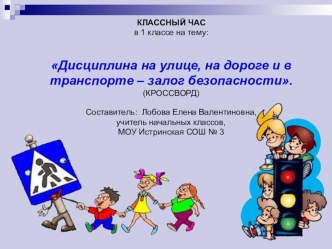 КЛАССНЫЙ ЧАС
в 1 классе на тему:

«Дисциплина на улице, на дороге и в транспорте – залог безопасности».
(КРОССВОРД)

Составитель: Лобова Елена Валентиновна,
учитель начальных классов,
МОУ Истринская СОШ № 3